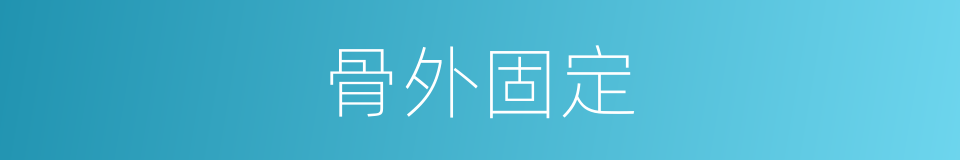 骨外固定